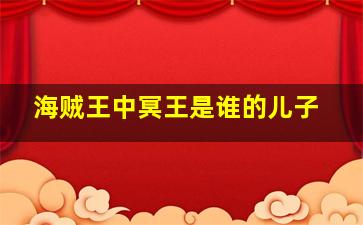 海贼王中冥王是谁的儿子